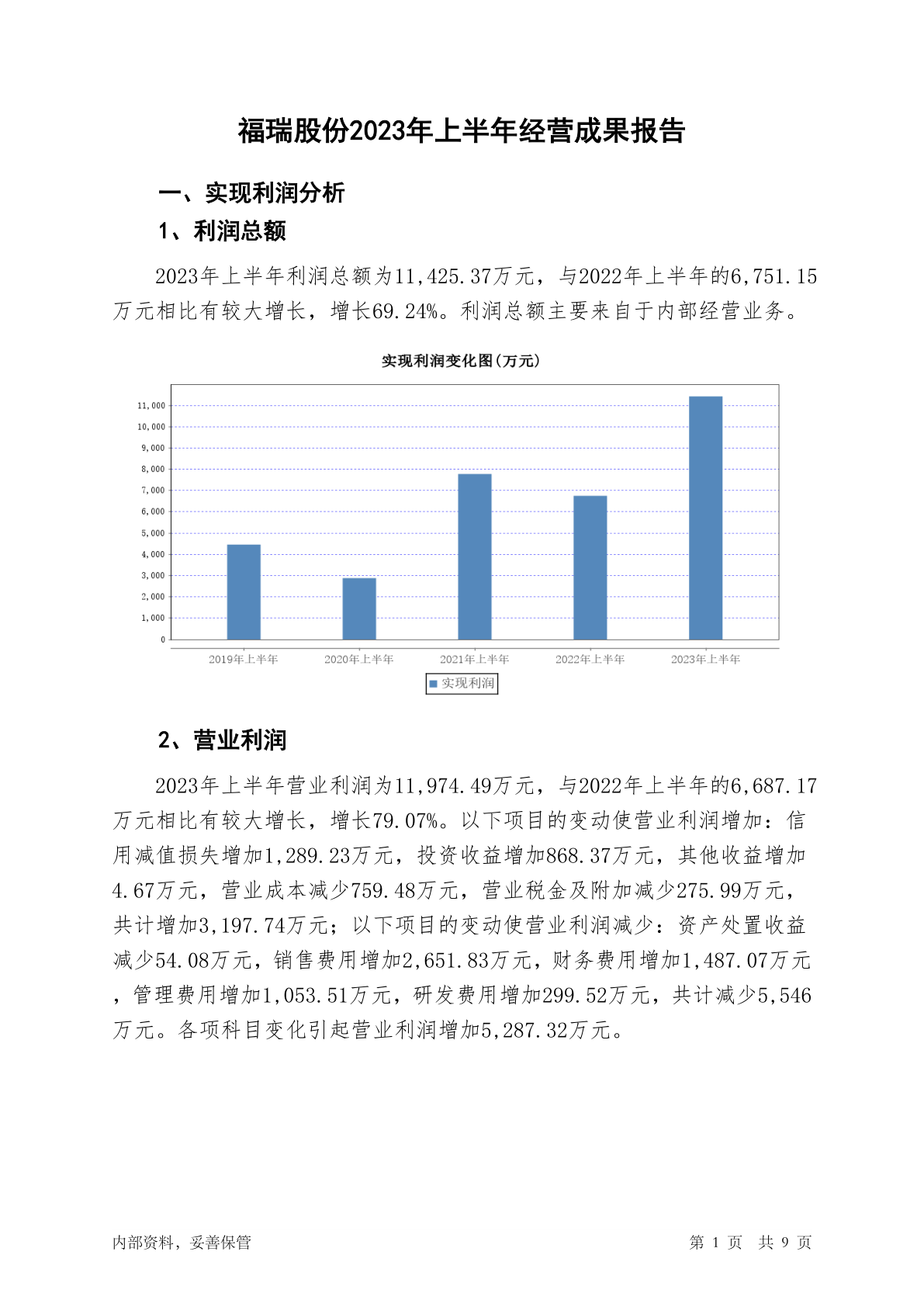 福瑞股份2023年上半年经营成果报告

一、实现利润分析

1、利润总额

2023年上半年利润总额为11,425.37万元，与2022年上半年的6,751.15万元相比有较大增长，增长69.24%。利润总额主要来自于内部经营业务。

实现利润变化图(万元)

11,000
10,000
9,000
8,000
7,000
6,000
5,000
4,000
3,000
2,000
1,000
0

2019年上半年
2020年上半年
2021年上半年
2022年上半年
2023年上半年

实现利润

2、营业利润

2023年上半年营业利润为11,974.49万元，与2022年上半年的6,687.17万元相比有较大增长，增长79.07%。以下项目的变动使营业利润增加：信用减值损失增加1,289.23万元，投资收益增加868.37万元，其他收益增加4.67万元，营业成本减少759.48万元，营业税金及附加减少275.99万元，共计增加3,197.74万元；以下项目的变动使营业利润减少：资产处置收益减少54.08万元，销售费用增加2,651.83万元，财务费用增加1,487.07万元，管理费用增加1,053.51万元，研发费用增加299.52万元，共计减少5,546万元。各项科目变化引起营业利润增加5,287.32万元。

内部资料，妥善保管

第 1 页 共 9 页